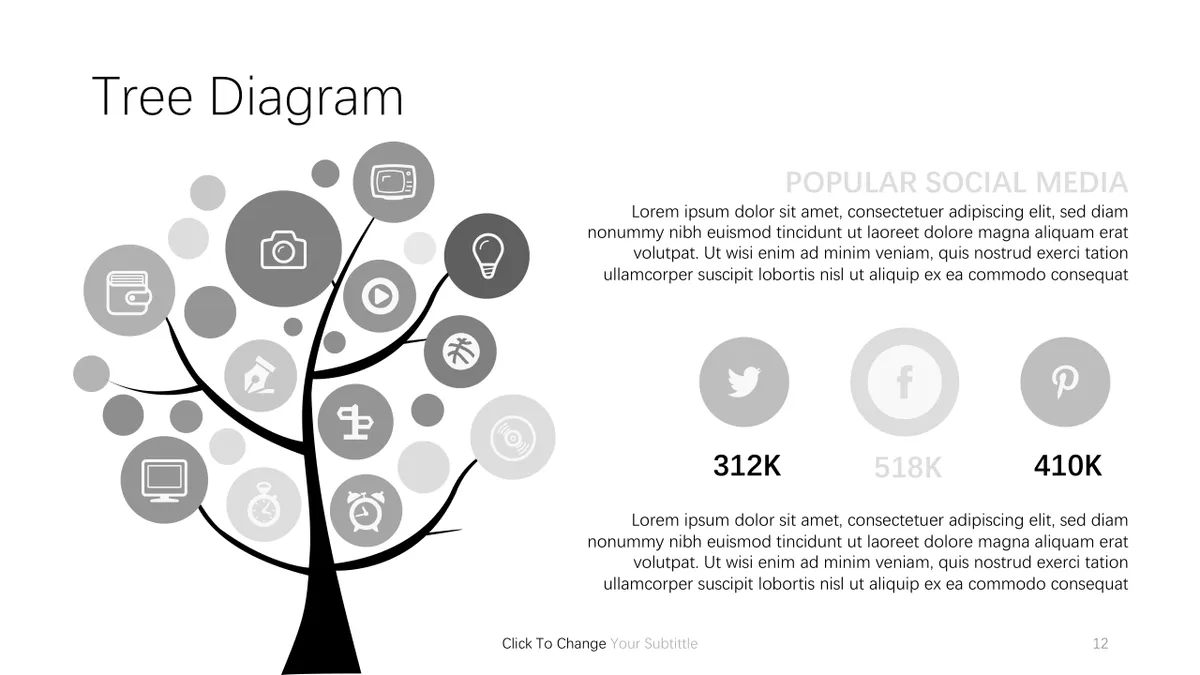 Tree Diagram

POPULAR SOCIAL MEDIA

Lorem ipsum dolor sit amet, consectetuer adipiscing elit, sed diam nonummy nibh euismod tincidunt ut laoreet dolore magna aliquam erat volutpat. Ut wisi enim ad minim veniam, quis nostrud exerci tation ullamcorper suscipit lobortis nisl ut aliquip ex ea commodo consequat

312K

518K

410K

Lorem ipsum dolor sit amet, consectetuer adipiscing elit, sed diam nonummy nibh euismod tincidunt ut laoreet dolore magna aliquam erat volutpat. Ut wisi enim ad minim veniam, quis nostrud exerci tation ullamcorper suscipit lobortis nisl ut aliquip ex ea commodo consequat

Click To Change Your Subtittle

12